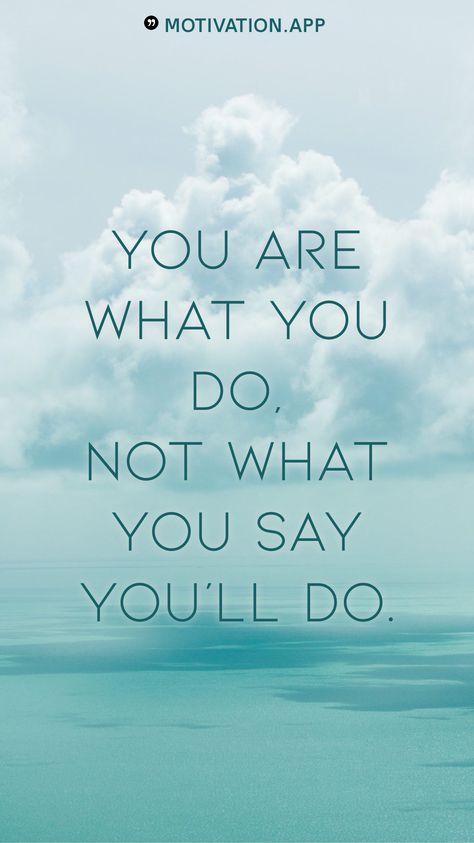 MOTIVATION.APP

YOU ARE WHAT YOU DO, NOT WHAT YOU SAY YOU'LL DO.